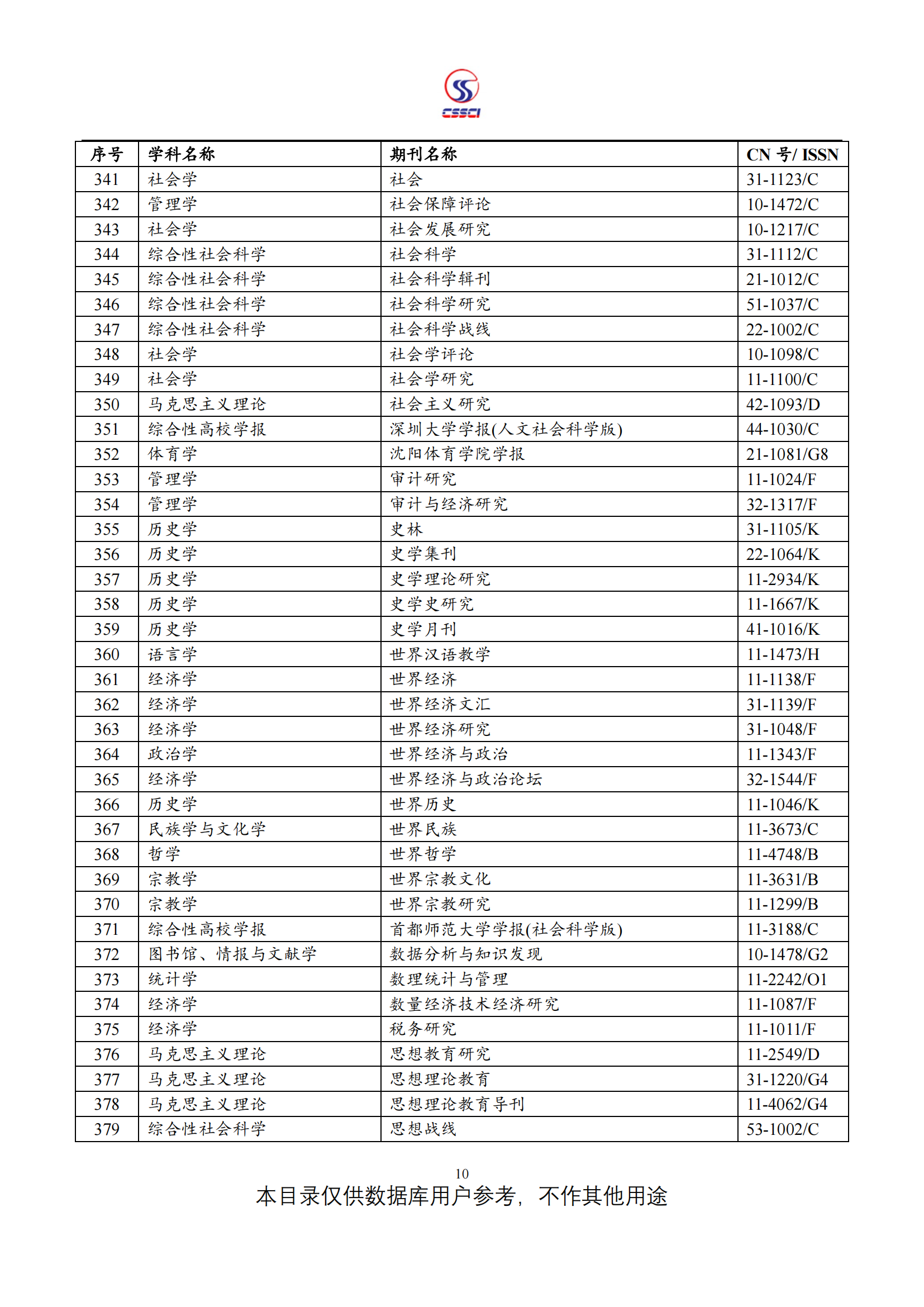 CSSCI

| 序号 | 学科名称 | 期刊名称 | CN 号/ ISSN |
|---|---|---|---|
| 341 | 社会学 | 社会 | 31-1123/C |
| 342 | 管理学 | 社会保障评论 | 10-1472/C |
| 343 | 社会学 | 社会发展研究 | 10-1217/C |
| 344 | 综合性社会科学 | 社会科学 | 31-1112/C |
| 345 | 综合性社会科学 | 社会科学辑刊 | 21-1012/C |
| 346 | 综合性社会科学 | 社会科学研究 | 51-1037/C |
| 347 | 综合性社会科学 | 社会科学战线 | 22-1002/C |
| 348 | 社会学 | 社会学评论 | 10-1098/C |
| 349 | 社会学 | 社会学研究 | 11-1100/C |
| 350 | 马克思主义理论 | 社会主义研究 | 42-1093/D |
| 351 | 综合性高校学报 | 深圳大学学报(人文社会科学版) | 44-1030/C |
| 352 | 体育学 | 沈阳体育学院学报 | 21-1081/G8 |
| 353 | 管理学 | 审计研究 | 11-1024/F |
| 354 | 管理学 | 审计与经济研究 | 32-1317/F |
| 355 | 历史学 | 史林 | 31-1105/K |
| 356 | 历史学 | 史学集刊 | 22-1064/K |
| 357 | 历史学 | 史学理论研究 | 11-2934/K |
| 358 | 历史学 | 史学史研究 | 11-1667/K |
| 359 | 历史学 | 史学月刊 | 41-1016/K |
| 360 | 语言学 | 世界汉语教学 | 11-1473/H |
| 361 | 经济学 | 世界经济 | 11-1138/F |
| 362 | 经济学 | 世界经济文汇 | 31-1139/F |
| 363 | 经济学 | 世界经济研究 | 31-1048/F |
| 364 | 政治学 | 世界经济与政治 | 11-1343/F |
| 365 | 经济学 | 世界经济与政治论坛 | 32-1544/F |
| 366 | 历史学 | 世界历史 | 11-1046/K |
| 367 | 民族学与文化学 | 世界民族 | 11-3673/C |
| 368 | 哲学 | 世界哲学 | 11-4748/B |
| 369 | 宗教学 | 世界宗教文化 | 11-3631/B |
| 370 | 宗教学 | 世界宗教研究 | 11-1299/B |
| 371 | 综合性高校学报 | 首都师范大学学报(社会科学版) | 11-3188/C |
| 372 | 图书馆、情报与文献学 | 数据分析与知识发现 | 10-1478/G2 |
| 373 | 统计学 | 数理统计与管理 | 11-2242/O1 |
| 374 | 经济学 | 数量经济技术经济研究 | 11-1087/F |
| 375 | 经济学 | 税务研究 | 11-1011/F |
| 376 | 马克思主义理论 | 思想教育研究 | 11-2549/D |
| 377 | 马克思主义理论 | 思想理论教育 | 31-1220/G4 |
| 378 | 马克思主义理论 | 思想理论教育导刊 | 11-4062/G4 |
| 379 | 综合性社会科学 | 思想战线 | 53-1002/C |

10
本目录仅供数据库用户参考，不作其他用途